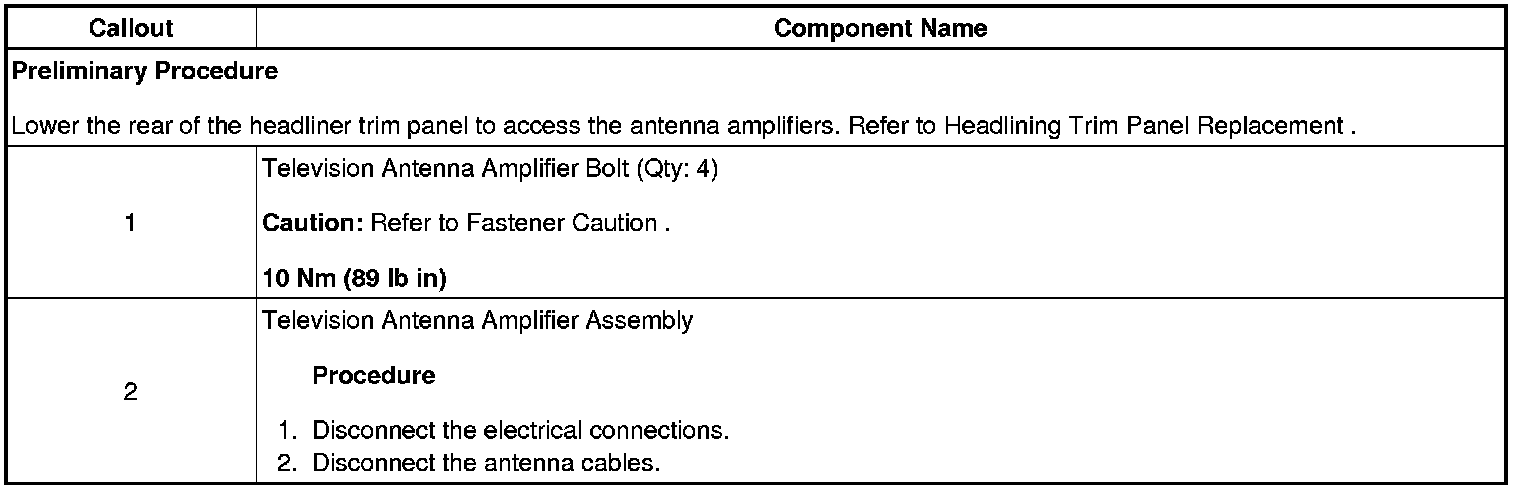 | Callout | Component Name |
|---|---|
| Preliminary Procedure Lower the rear of the headliner trim panel to access the antenna amplifiers. Refer to Headlining Trim Panel Replacement . | |
| 1 | Television Antenna Amplifier Bolt (Qty: 4) Caution: Refer to Fastener Caution . 10 Nm (89 lb in) |
| 2 | Television Antenna Amplifier Assembly Procedure 1. Disconnect the electrical connections. 2. Disconnect the antenna cables. |